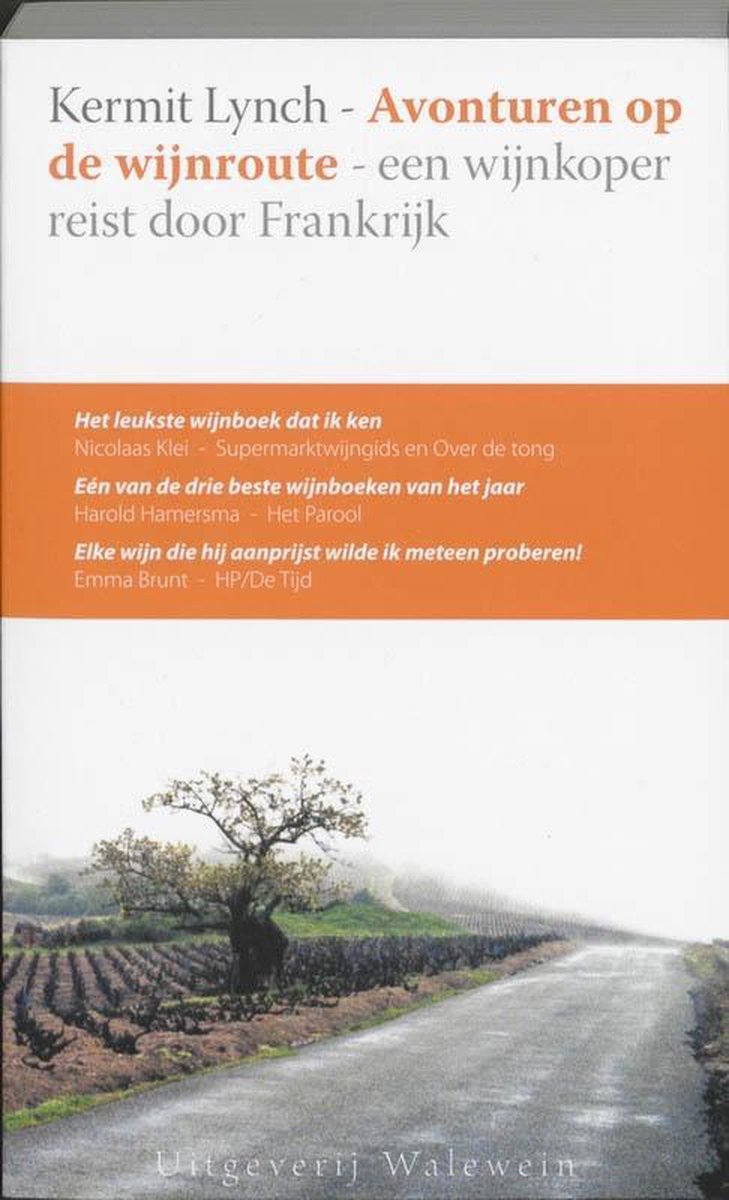 Kermit Lynch - Avonturen op de wijnroute - een wijnkoper reist door Frankrijk

Het leukste wijnboek dat ik ken
Nicolaas Klei - Supermarktwijngids en Over de tong

Eén van de drie beste wijnboeken van het jaar
Harold Hamersma - Het Parool

Elke wijn die hij aanprijst wilde ik meteen proberen!
Emma Brunt - HP/De Tijd

Uitgeverij Walewein